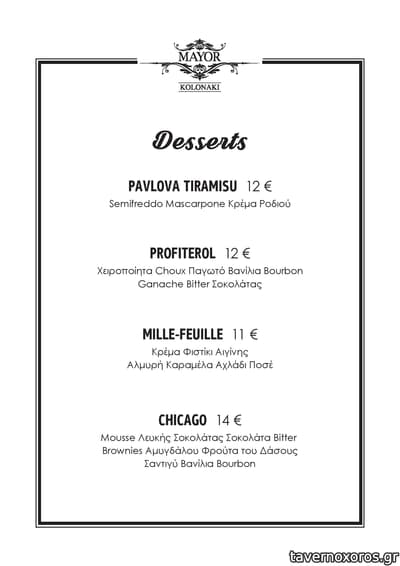 MAYOR
KOLONAKI

Desserts

PAVLOVA TIRAMISU 12 €
Semifreddo Mascarpone Κρέμα Ροδιού

PROFITEROL 12 €
Χειροποίητα Choux Παγωτό Βανίλια Bourbon
Ganache Bitter Σοκολάτας

MILLE-FEUILLE 11 €
Κρέμα Φιστίκι Αιγίνης
Αλμυρή Καραμέλα Αχλάδι Ποσέ

CHICAGO 14 €
Mousse Λευκής Σοκολάτας Σοκολάτα Bitter
Brownies Αμυγδάλου Φρούτα του Δάσους
Σαντιγύ Βανίλια Bourbon

tavernoxoros.gr